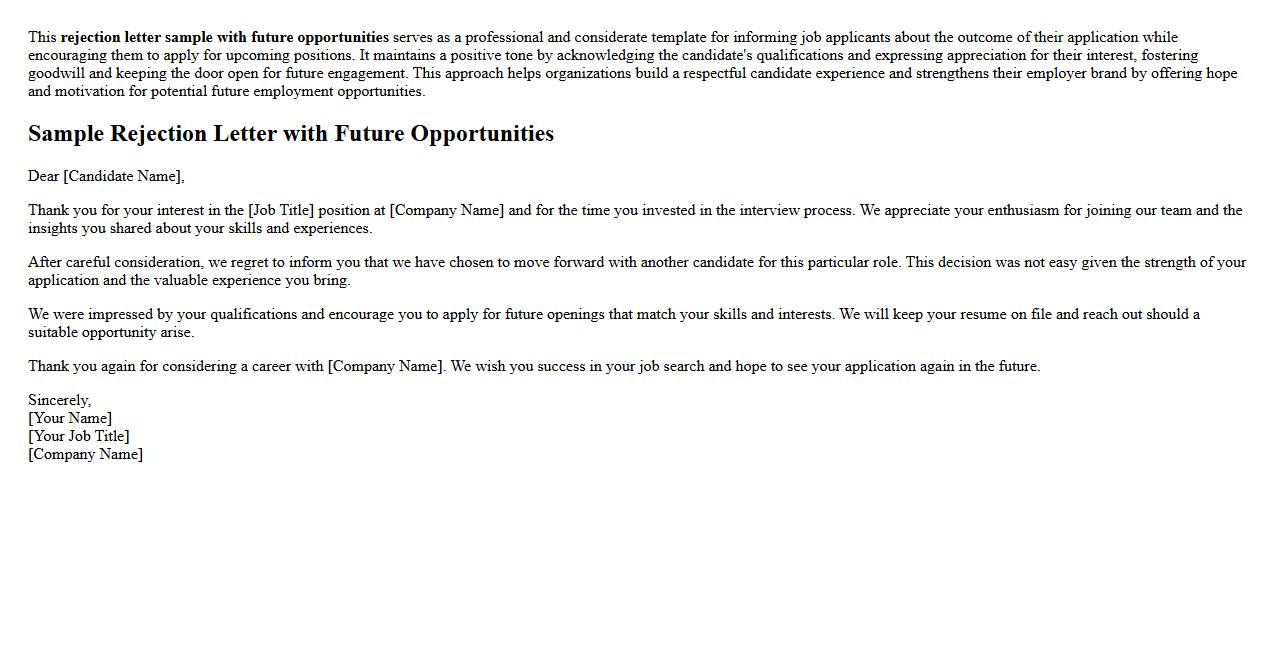 This rejection letter sample with future opportunities serves as a professional and considerate template for informing job applicants about the outcome of their application while encouraging them to apply for upcoming positions. It maintains a positive tone by acknowledging the candidate's qualifications and expressing appreciation for their interest, fostering goodwill and keeping the door open for future engagement. This approach helps organizations build a respectful candidate experience and strengthens their employer brand by offering hope and motivation for potential future employment opportunities.

Sample Rejection Letter with Future Opportunities

Dear [Candidate Name],

Thank you for your interest in the [Job Title] position at [Company Name] and for the time you invested in the interview process. We appreciate your enthusiasm for joining our team and the insights you shared about your skills and experiences.

After careful consideration, we regret to inform you that we have chosen to move forward with another candidate for this particular role. This decision was not easy given the strength of your application and the valuable experience you bring.

We were impressed by your qualifications and encourage you to apply for future openings that match your skills and interests. We will keep your resume on file and reach out should a suitable opportunity arise.

Thank you again for considering a career with [Company Name]. We wish you success in your job search and hope to see your application again in the future.

Sincerely,
[Your Name]
[Your Job Title]
[Company Name]